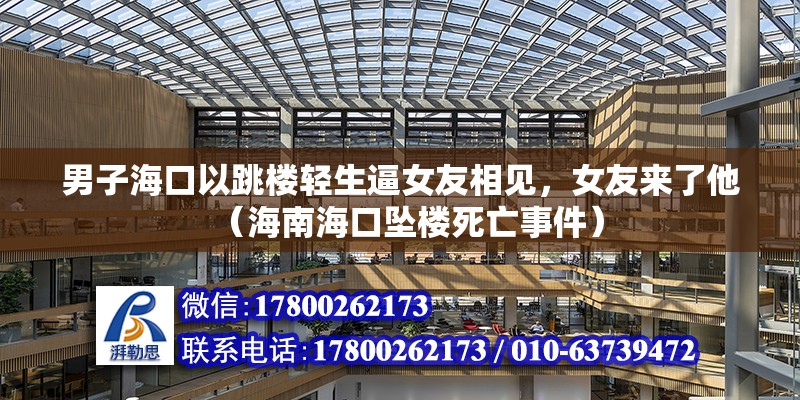 男子海口以跳楼轻生逼女友相见，女友来了他（海南海口坠楼死亡事件）

湃勒思

微信：17800262173

联系电话：17800262173 / 010-63739472